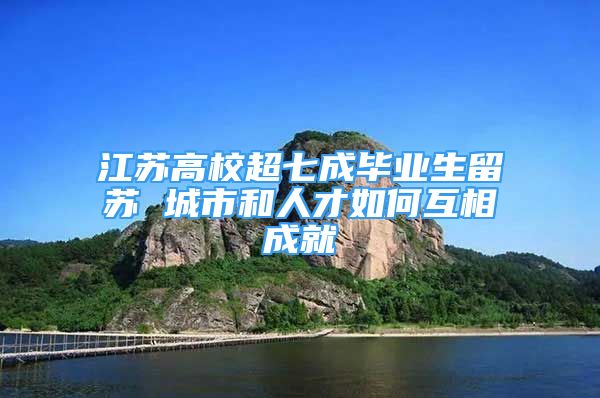 江苏高校超七成毕业生留苏 城市和人才如何互相成就